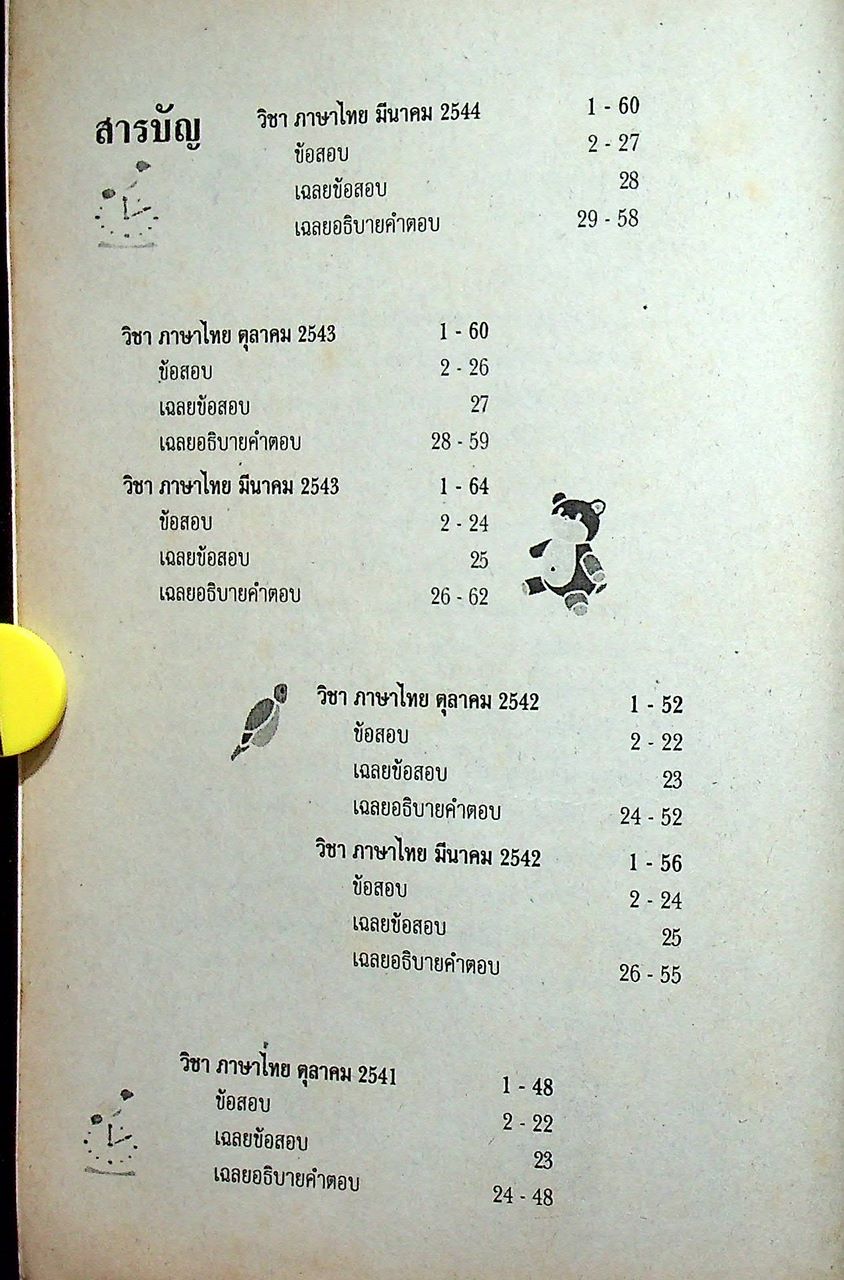 สารบัญ

วิชา ภาษาไทย มีนาคม 2544 1 - 60
ข้อสอบ 2 - 27
เฉลยข้อสอบ 28
เฉลยอธิบายคำตอบ 29 - 58

วิชา ภาษาไทย ตุลาคม 2543 1 - 60
ข้อสอบ 2 - 26
เฉลยข้อสอบ 27
เฉลยอธิบายคำตอบ 28 - 59

วิชา ภาษาไทย มีนาคม 2543 1 - 64
ข้อสอบ 2 - 24
เฉลยข้อสอบ 25
เฉลยอธิบายคำตอบ 26 - 62

วิชา ภาษาไทย ตุลาคม 2542 1 - 52
ข้อสอบ 2 - 22
เฉลยข้อสอบ 23
เฉลยอธิบายคำตอบ 24 - 52

วิชา ภาษาไทย มีนาคม 2542 1 - 56
ข้อสอบ 2 - 24
เฉลยข้อสอบ 25
เฉลยอธิบายคำตอบ 26 - 55

วิชา ภาษาไทย ตุลาคม 2541 1 - 48
ข้อสอบ 2 - 22
เฉลยข้อสอบ 23
เฉลยอธิบายคำตอบ 24 - 48